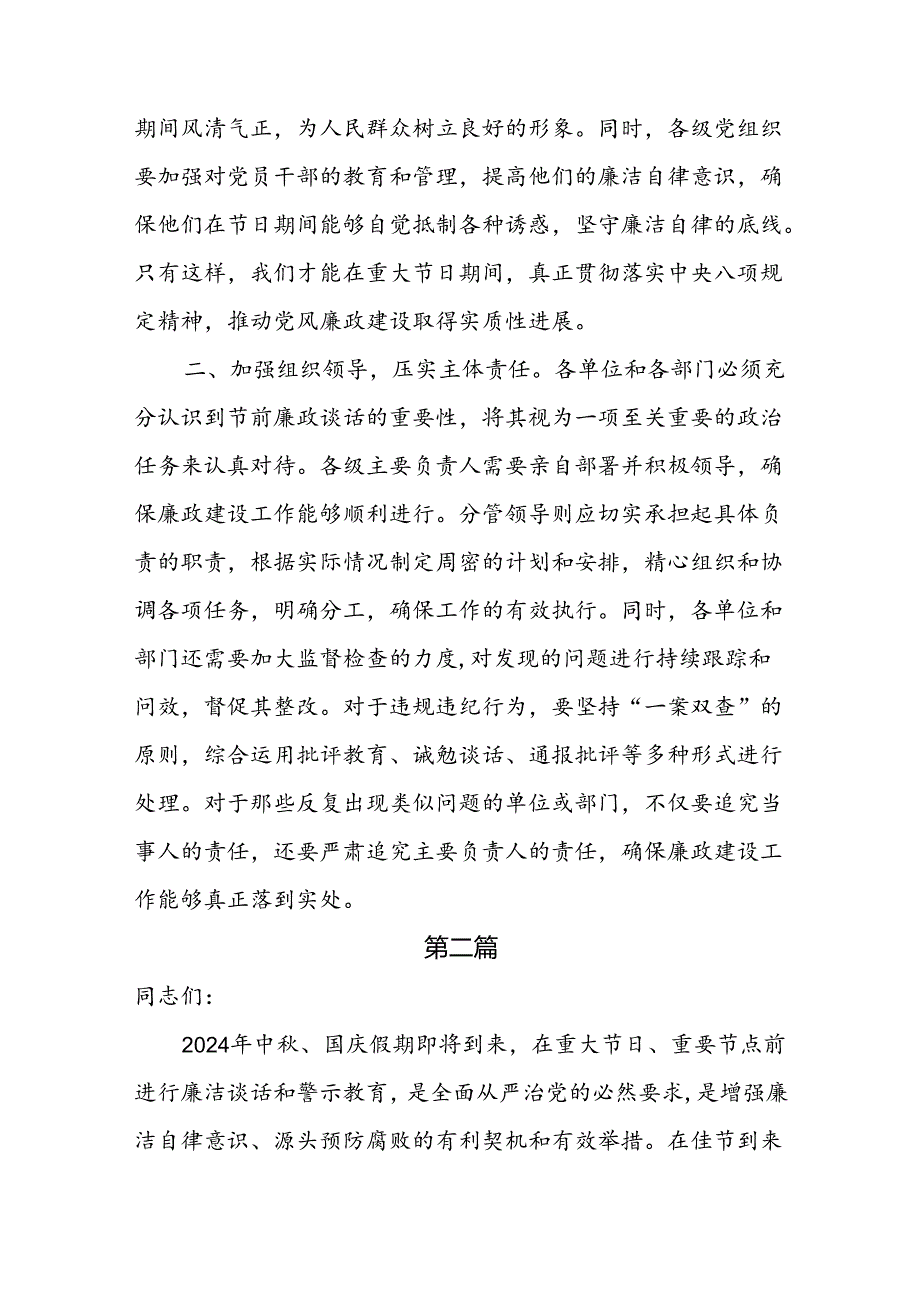 期间风清气正，为人民群众树立良好的形象。同时，各级党组织要加强对党员干部的教育和管理，提高他们的廉洁自律意识，确保他们在节日期间能够自觉抵制各种诱惑，坚守廉洁自律的底线。只有这样，我们才能在重大节日期间，真正贯彻落实中央八项规定精神，推动党风廉政建设取得实质性进展。

二、加强组织领导，压实主体责任。各单位和各部门必须充分认识到节前廉政谈话的重要性，将其视为一项至关重要的政治任务来认真对待。各级主要负责人需要亲自部署并积极领导，确保廉政建设工作能够顺利进行。分管领导则应切实承担起具体负责的职责，根据实际情况制定周密的计划和安排，精心组织和协调各项任务，明确分工，确保工作的有效执行。同时，各单位和部门还需要加大监督检查的力度,对发现的问题进行持续跟踪和问效，督促其整改。对于违规违纪行为，要坚持“一案双查”的原则，综合运用批评教育、诫勉谈话、通报批评等多种形式进行处理。对于那些反复出现类似问题的单位或部门，不仅要追究当事人的责任，还要严肃追究主要负责人的责任，确保廉政建设工作能够真正落到实处。

第二篇

同志们：

2024年中秋、国庆假期即将到来，在重大节日、重要节点前进行廉洁谈话和警示教育，是全面从严治党的必然要求，是增强廉洁自律意识、源头预防腐败的有利契机和有效举措。在佳节到来